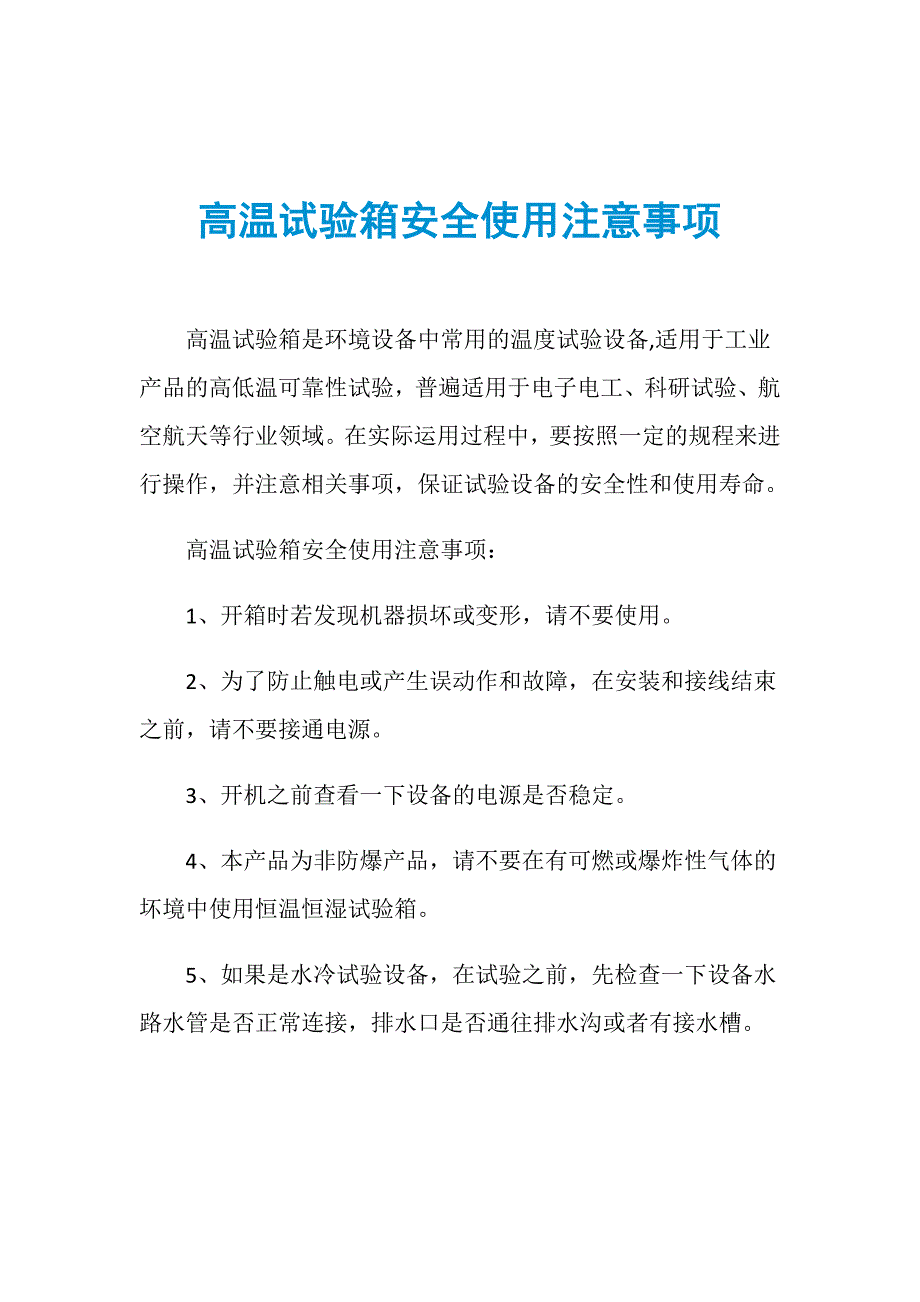 高温试验箱安全使用注意事项

高温试验箱是环境设备中常用的温度试验设备,适用于工业产品的高低温可靠性试验，普遍适用于电子电工、科研试验、航空航天等行业领域。在实际运用过程中，要按照一定的规程来进行操作，并注意相关事项，保证试验设备的安全性和使用寿命。

高温试验箱安全使用注意事项：

1、开箱时若发现机器损坏或变形，请不要使用。

2、为了防止触电或产生误动作和故障，在安装和接线结束之前，请不要接通电源。

3、开机之前查看一下设备的电源是否稳定。

4、本产品为非防爆产品，请不要在有可燃或爆炸性气体的环境中使用恒温恒湿试验箱。

5、如果是水冷试验设备，在试验之前，先检查一下设备水路水管是否正常连接，排水口是否通往排水沟或者有接水槽。